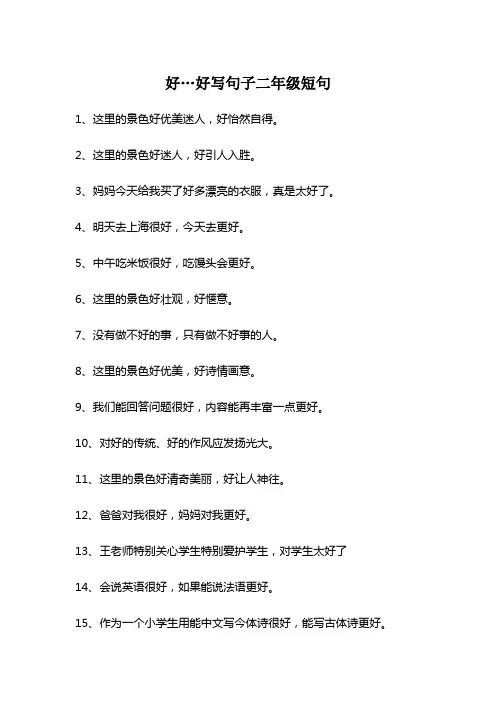 好…好写句子二年级短句

1、这里的景色好优美迷人，好怡然自得。

2、这里的景色好迷人，好引人入胜。

3、妈妈今天给我买了好多漂亮的衣服，真是太好了。

4、明天去上海很好，今天去更好。

5、中午吃米饭很好，吃馒头会更好。

6、这里的景色好壮观，好惬意。

7、没有做不好的事，只有做不好事的人。

8、这里的景色好优美，好诗情画意。

9、我们能回答问题很好，内容能再丰富一点更好。

10、对好的传统、好的作风应发扬光大。

11、这里的景色好清奇美丽，好让人神往。

12、爸爸对我很好，妈妈对我更好。

13、王老师特别关心学生特别爱护学生，对学生太好了

14、会说英语很好，如果能说法语更好。

15、作为一个小学生用能中文写今体诗很好，能写古体诗更好。